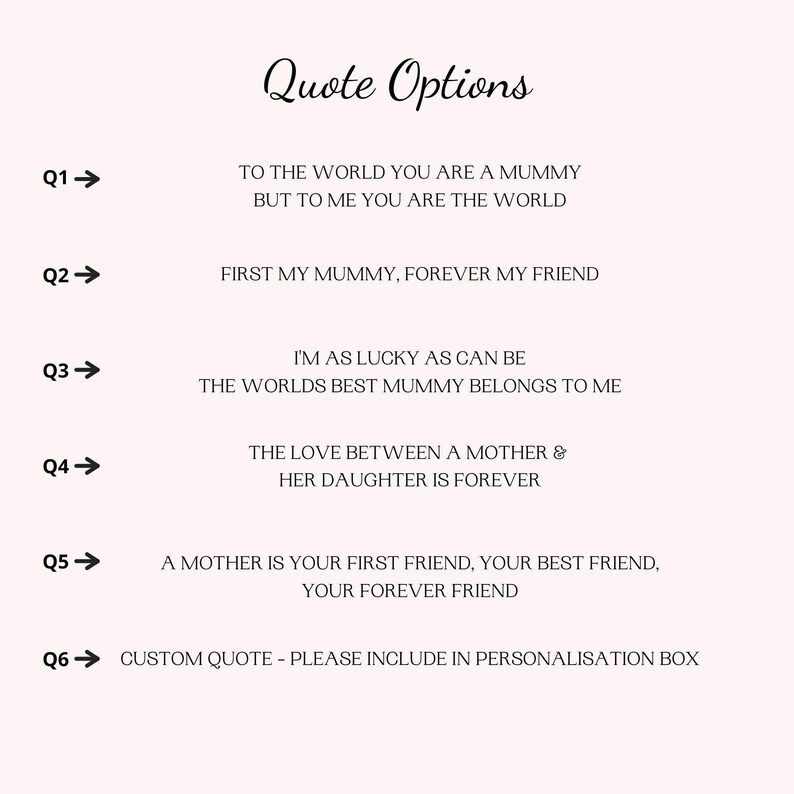 Quote Options

Q1 → TO THE WORLD YOU ARE A MUMMY BUT TO ME YOU ARE THE WORLD

Q2 → FIRST MY MUMMY, FOREVER MY FRIEND

Q3 → I'M AS LUCKY AS CAN BE THE WORLDS BEST MUMMY BELONGS TO ME

Q4 → THE LOVE BETWEEN A MOTHER & HER DAUGHTER IS FOREVER

Q5 → A MOTHER IS YOUR FIRST FRIEND, YOUR BEST FRIEND, YOUR FOREVER FRIEND

Q6 → CUSTOM QUOTE - PLEASE INCLUDE IN PERSONALISATION BOX